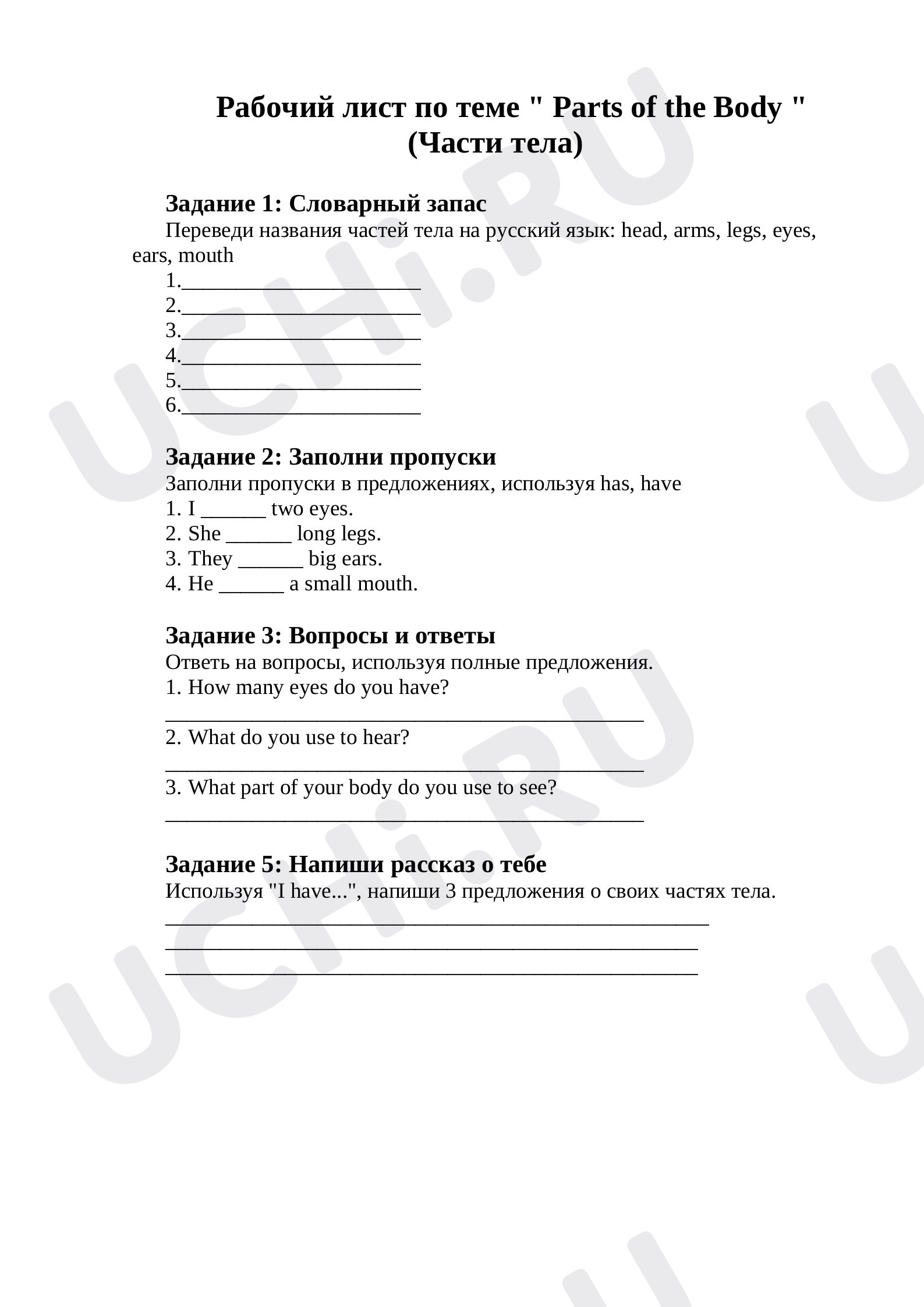 Рабочий лист по теме " Parts of the Body " (Части тела)

Задание 1: Словарный запас

Переведи названия частей тела на русский язык: head, arms, legs, eyes, ears, mouth

1.____
2.____
3.____
4.____
5.____
6.____

Задание 2: Заполни пропуски

Заполни пропуски в предложениях, используя has, have
1. I ____ two eyes.
2. She ____ long legs.
3. They ____ big ears.
4. He ____ a small mouth.

Задание 3: Вопросы и ответы

Ответь на вопросы, используя полные предложения.
1. How many eyes do you have?
____
2. What do you use to hear?
____
3. What part of your body do you use to see?
____

Задание 5: Напиши рассказ о тебе

Используя "I have...", напиши 3 предложения о своих частях тела.
____
____
____

UCHi.RU